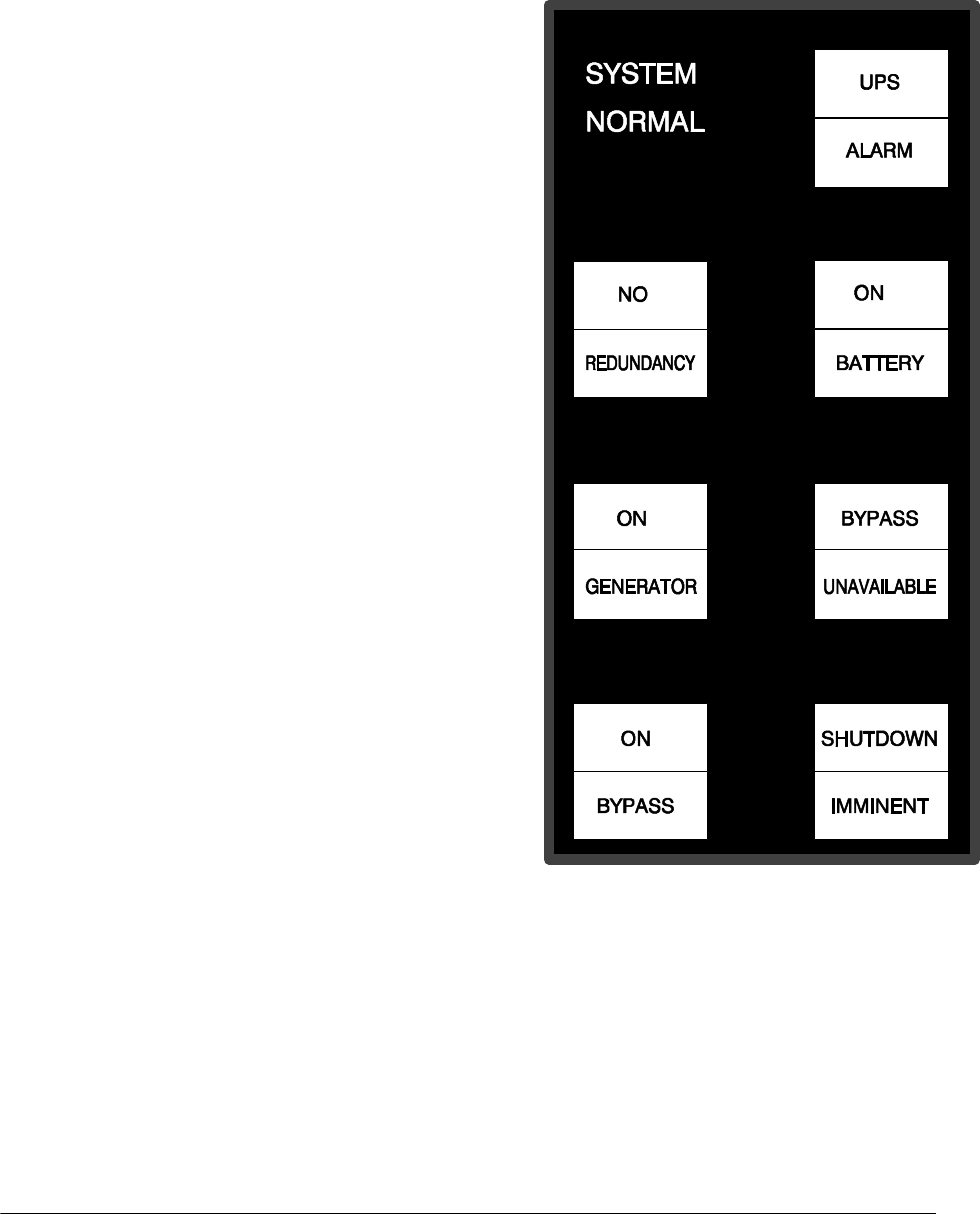 SYSTEM NORMAL

UPS ALARM

NO REDUNDANCY

ON BATTERY

ON GENERATOR

BYPASS UNAVAILABLE

ON BYPASS

SHUTDOWN IMMINENT